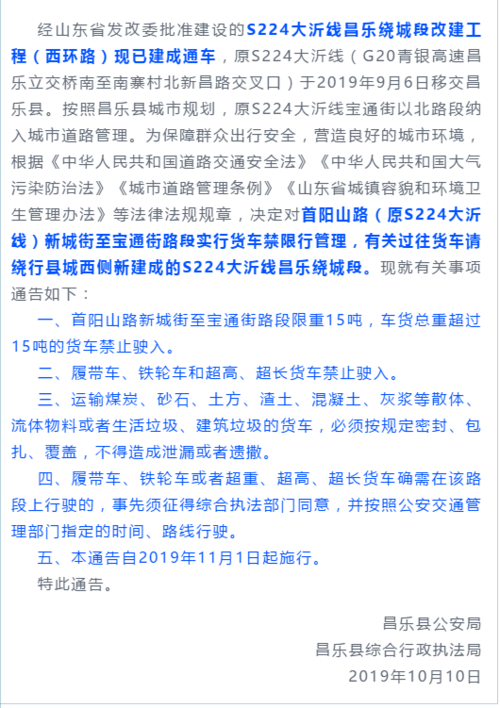 经山东省发改委批准建设的S224大沂线昌乐绕城段改建工程（西环路）现已建成通车，原S224大沂线（G20青银高速昌乐立交桥南至南寨村北新昌路交叉口）于2019年9月6日移交昌乐县。按照昌乐县城市规划，原S224大沂线宝通街以北路段纳入城市道路管理。为保障群众出行安全，营造良好的城市环境，根据《中华人民共和国道路交通安全法》《中华人民共和国大气污染防治法》《城市道路管理条例》《山东省城镇容貌和环境卫生管理办法》等法律法规规章，决定对首阳山路（原S224大沂线）新城街至宝通街路段实行货车禁限行管理，有关过往货车请绕行县城西侧新建成的S224大沂线昌乐绕城段。现就有关事项通告如下：

一、首阳山路新城街至宝通街路段限重15吨，车货总重超过15吨的货车禁止驶入。

二、履带车、铁轮车和超高、超长货车禁止驶入。

三、运输煤炭、砂石、土方、渣土、混凝土、灰浆等散体、流体物料或者生活垃圾、建筑垃圾的货车，必须按规定密封、包扎、覆盖，不得造成泄漏或者遗撒。

四、履带车、铁轮车或者超重、超高、超长货车确需在该路段上行驶的，事先须征得综合执法部门同意，并按照公安交通管理部门指定的时间、路线行驶。

五、本通告自2019年11月1日起施行。

特此通告。

昌乐县公安局
昌乐县综合行政执法局
2019年10月10日